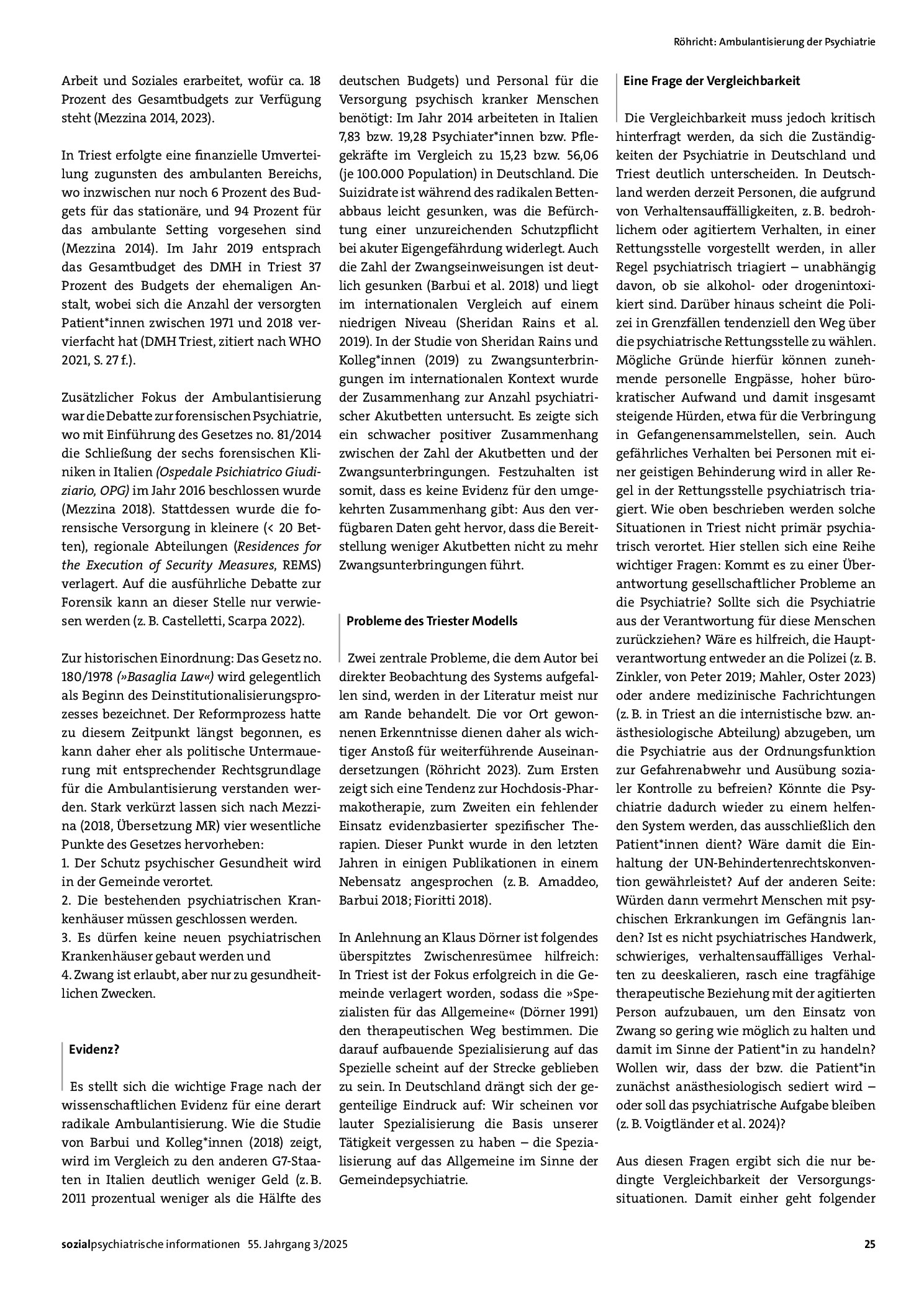 Röhricht: Ambulantisierung der Psychiatrie

Arbeit und Soziales erarbeitet, wofür ca. 18 Prozent des Gesamtbudgets zur Verfügung steht (Mezzina 2014, 2023).

In Triest erfolgte eine finanzielle Umverteilung zugunsten des ambulanten Bereichs, wo inzwischen nur noch 6 Prozent des Budgets für das stationäre, und 94 Prozent für das ambulante Setting vorgesehen sind (Mezzina 2014). Im Jahr 2019 entsprach das Gesamtbudget des DMH in Triest 37 Prozent des Budgets der ehemaligen Anstalt, wobei sich die Anzahl der versorgten Patient*innen zwischen 1971 und 2018 vervierfacht hat (DMH Triest, zitiert nach WHO 2021, S. 27 f.).

Zusätzlicher Fokus der Ambulantisierung war die Debatte zur forensischen Psychiatrie, wo mit Einführung des Gesetzes no. 81/2014 die Schließung der sechs forensischen Kliniken in Italien (Ospedale Psichiatrico Giudiziario, OPG) im Jahr 2016 beschlossen wurde (Mezzina 2018). Stattdessen wurde die forensische Versorgung in kleinere (< 20 Betten), regionale Abteilungen (Residences for the Execution of Security Measures, REMS) verlagert. Auf die ausführliche Debatte zur Forensik kann an dieser Stelle nur verwiesen werden (z. B. Castelletti, Scarpa 2022).

Zur historischen Einordnung: Das Gesetz no. 180/1978 (»Basaglia Law«) wird gelegentlich als Beginn des Deinstitutionalisierungsprozesses bezeichnet. Der Reformprozess hatte zu diesem Zeitpunkt längst begonnen, es kann daher eher als politische Untermauerung mit entsprechender Rechtsgrundlage für die Ambulantisierung verstanden werden. Stark verkürzt lassen sich nach Mezzina (2018, Übersetzung MR) vier wesentliche Punkte des Gesetzes hervorheben:
1. Der Schutz psychischer Gesundheit wird in der Gemeinde verortet.
2. Die bestehenden psychiatrischen Krankenhäuser müssen geschlossen werden.
3. Es dürfen keine neuen psychiatrischen Krankenhäuser gebaut werden und
4. Zwang ist erlaubt, aber nur zu gesundheitlichen Zwecken.

Evidenz?

Es stellt sich die wichtige Frage nach der wissenschaftlichen Evidenz für eine derart radikale Ambulantisierung. Wie die Studie von Barbui und Kolleg*innen (2018) zeigt, wird im Vergleich zu den anderen G7-Staaten in Italien deutlich weniger Geld (z. B. 2011 prozentual weniger als die Hälfte des deutschen Budgets) und Personal für die Versorgung psychisch kranker Menschen benötigt: Im Jahr 2014 arbeiteten in Italien 7,83 bzw. 19,28 Psychiater*innen bzw. Pflegekräfte im Vergleich zu 15,23 bzw. 56,06 (je 100.000 Population) in Deutschland. Die Suizidrate ist während des radikalen Bettenabbaus leicht gesunken, was die Befürchtung einer unzureichenden Schutzpflicht bei akuter Eigengefährdung widerlegt. Auch die Zahl der Zwangseinweisungen ist deutlich gesunken (Barbui et al. 2018) und liegt im internationalen Vergleich auf einem niedrigen Niveau (Sheridan Rains et al. 2019). In der Studie von Sheridan Rains und Kolleg*innen (2019) zu Zwangsunterbringungen im internationalen Kontext wurde der Zusammenhang zur Anzahl psychiatrischer Akutbetten untersucht. Es zeigte sich ein schwacher positiver Zusammenhang zwischen der Zahl der Akutbetten und der Zwangsunterbringungen. Festzuhalten ist somit, dass es keine Evidenz für den umgekehrten Zusammenhang gibt: Aus den verfügbaren Daten geht hervor, dass die Bereitstellung weniger Akutbetten nicht zu mehr Zwangsunterbringungen führt.

Probleme des Triester Modells

Zwei zentrale Probleme, die dem Autor bei direkter Beobachtung des Systems aufgefallen sind, werden in der Literatur meist nur am Rande behandelt. Die vor Ort gewonnenen Erkenntnisse dienen daher als wichtiger Anstoß für weiterführende Auseinandersetzungen (Röhricht 2023). Zum Ersten zeigt sich eine Tendenz zur Hochdosis-Pharmakotherapie, zum Zweiten ein fehlender Einsatz evidenzbasierter spezifischer Therapien. Dieser Punkt wurde in den letzten Jahren in einigen Publikationen in einem Nebensatz angesprochen (z. B. Amaddeo, Barbui 2018; Fioritti 2018).

In Anlehnung an Klaus Dörner ist folgendes überspitztes Zwischenresümee hilfreich: In Triest ist der Fokus erfolgreich in die Gemeinde verlagert worden, sodass die »Spezialisten für das Allgemeine« (Dörner 1991) den therapeutischen Weg bestimmen. Die darauf aufbauende Spezialisierung auf das Spezielle scheint auf der Strecke geblieben zu sein. In Deutschland drängt sich der gegenteilige Eindruck auf: Wir scheinen vor lauter Spezialisierung die Basis unserer Tätigkeit vergessen zu haben – die Spezialisierung auf das Allgemeine im Sinne der Gemeindepsychiatrie.

Eine Frage der Vergleichbarkeit

Die Vergleichbarkeit muss jedoch kritisch hinterfragt werden, da sich die Zuständigkeiten der Psychiatrie in Deutschland und Triest deutlich unterscheiden. In Deutschland werden derzeit Personen, die aufgrund von Verhaltensauffälligkeiten, z. B. bedrohlichem oder agitiertem Verhalten, in einer Rettungsstelle vorgestellt werden, in aller Regel psychiatrisch triagiert – unabhängig davon, ob sie alkohol- oder drogenintoxikiert sind. Darüber hinaus scheint die Polizei in Grenzfällen tendenziell den Weg über die psychiatrische Rettungsstelle zu wählen. Mögliche Gründe hierfür können zunehmende personelle Engpässe, hoher bürokratischer Aufwand und damit insgesamt steigende Hürden, etwa für die Verbringung in Gefangenensammelstellen, sein. Auch gefährliches Verhalten bei Personen mit einer geistigen Behinderung wird in aller Regel in der Rettungsstelle psychiatrisch triagiert. Wie oben beschrieben werden solche Situationen in Triest nicht primär psychiatrisch verortet. Hier stellen sich eine Reihe wichtiger Fragen: Kommt es zu einer Überantwortung gesellschaftlicher Probleme an die Psychiatrie? Sollte sich die Psychiatrie aus der Verantwortung für diese Menschen zurückziehen? Wäre es hilfreich, die Hauptverantwortung entweder an die Polizei (z. B. Zinkler, von Peter 2019; Mahler, Oster 2023) oder andere medizinische Fachrichtungen (z. B. in Triest an die internistische bzw. anästhesiologische Abteilung) abzugeben, um die Psychiatrie aus der Ordnungsfunktion zur Gefahrenabwehr und Ausübung sozialer Kontrolle zu befreien? Könnte die Psychiatrie dadurch wieder zu einem helfenden System werden, das ausschließlich den Patient*innen dient? Wäre damit die Einhaltung der UN-Behindertenrechtskonvention gewährleistet? Auf der anderen Seite: Würden dann vermehrt Menschen mit psychischen Erkrankungen im Gefängnis landen? Ist es nicht psychiatrisches Handwerk, schwieriges, verhaltensauffälliges Verhalten zu deeskalieren, rasch eine tragfähige therapeutische Beziehung mit der agitierten Person aufzubauen, um den Einsatz von Zwang so gering wie möglich zu halten und damit im Sinne der Patient*in zu handeln? Wollen wir, dass der bzw. die Patient*in zunächst anästhesiologisch sediert wird – oder soll das psychiatrische Aufgabe bleiben (z. B. Voigtländer et al. 2024)?

Aus diesen Fragen ergibt sich die nur bedingte Vergleichbarkeit der Versorgungssituationen. Damit einher geht folgender

sozialpsychiatrische informationen 55. Jahrgang 3/2025 25